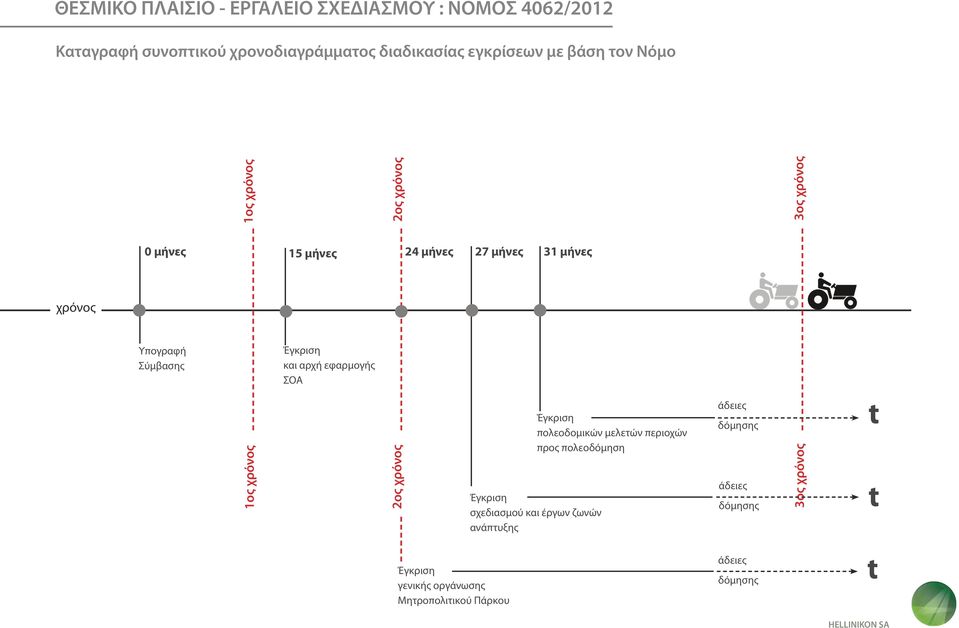 ΘΕΣΜΙΚΟ ΠΛΑΙΣΙΟ - ΕΡΓΑΛΕΙΟ ΣΧΕΔΙΑΣΜΟΥ : ΝΟΜΟΣ 4062/2012

Καταγραφή συνοπτικού χρονοδιαγράμματος διαδικασίας εγκρίσεων με βάση τον Νόμο

1ος χρόνος

2ος χρόνος

3ος χρόνος

0 μήνες

15 μήνες

24 μήνες

27 μήνες

31 μήνες

χρόνος

Υπογραφή Σύμβασης

Έγκριση και αρχή εφαρμογής ΣΟΑ

Έγκριση πολεοδομικών μελετών περιοχών προς πολεοδόμηση

άδειες δόμησης

t

1ος χρόνος

2ος χρόνος

3ος χρόνος

Έγκριση σχεδιασμού και έργων ζωνών ανάπτυξης

άδειες δόμησης

t

Έγκριση γενικής οργάνωσης Μητροπολιτικού Πάρκου

άδειες δόμησης

t

HELLINIKON SA